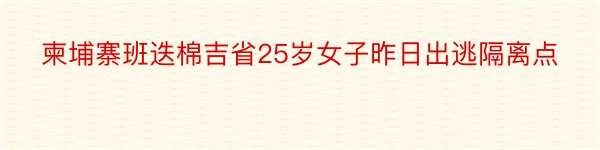 柬埔寨班迭棉吉省25岁女子昨日出逃隔离点